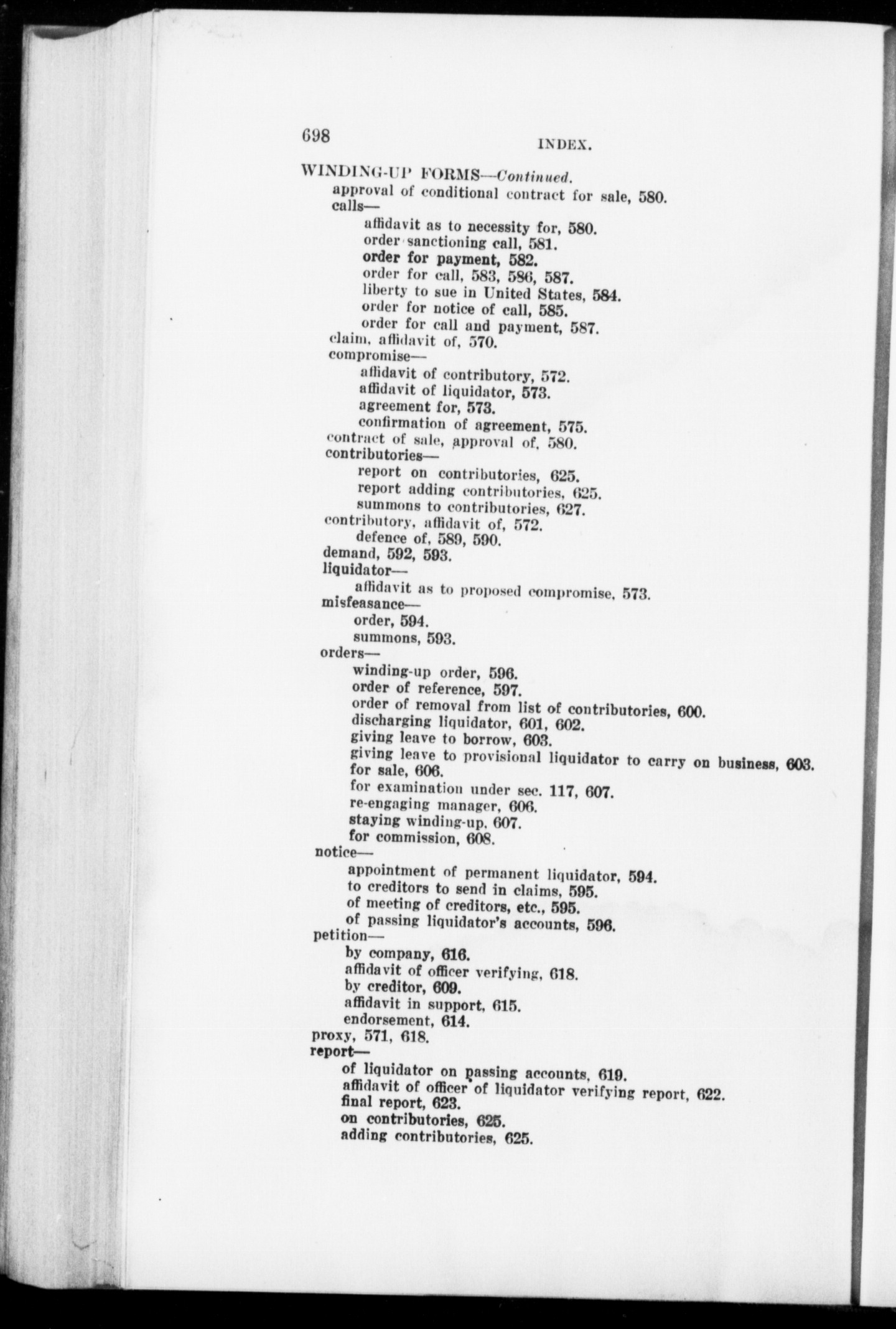 698 INDEX.

WINDING-UP FORMS—Continued.
approval of conditional contract for sale, 580.
calls—
affidavit as to necessity for, 580.
order sanctioning call, 581.
order for payment, 582.
order for call, 583, 586, 587.
liberty to sue in United States, 584.
order for notice of call, 585.
order for call and payment, 587.
claim, affidavit of, 570.
compromise—
affidavit of contributory, 572.
affidavit of liquidator, 573.
agreement for, 573.
confirmation of agreement, 575.
contract of sale, approval of, 580.
contributories—
report on contributories, 625.
report adding contributories, 625.
summons to contributories, 627.
contributory, affidavit of, 572.
defence of, 589, 590.
demand, 592, 593.
liquidator—
affidavit as to proposed compromise, 573.
misfeasance—
order, 594.
summons, 593.
orders—
winding-up order, 596.
order of reference, 597.
order of removal from list of contributories, 600.
discharging liquidator, 601, 602.
giving leave to borrow, 603.
giving leave to provisional liquidator to carry on business, 603.
for sale, 606.
for examination under sec. 117, 607.
re-engaging manager, 606.
staying winding-up, 607.
for commission, 608.
notice—
appointment of permanent liquidator, 594.
to creditors to send in claims, 595.
of meeting of creditors, etc., 595.
of passing liquidator's accounts, 596.
petition—
by company, 616.
affidavit of officer verifying, 618.
by creditor, 609.
affidavit in support, 615.
endorsement, 614.
proxy, 571, 618.
report—
of liquidator on passing accounts, 619.
affidavit of officer of liquidator verifying report, 622.
final report, 623.
on contributories, 625.
adding contributories, 625.